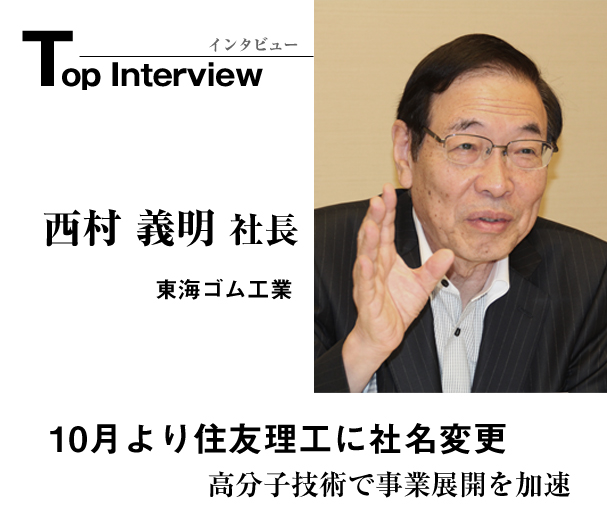 インタビュー
Top Interview

西村 義明 社長

東海ゴム工業

10月より住友理工に社名変更
高分子技術で事業展開を加速